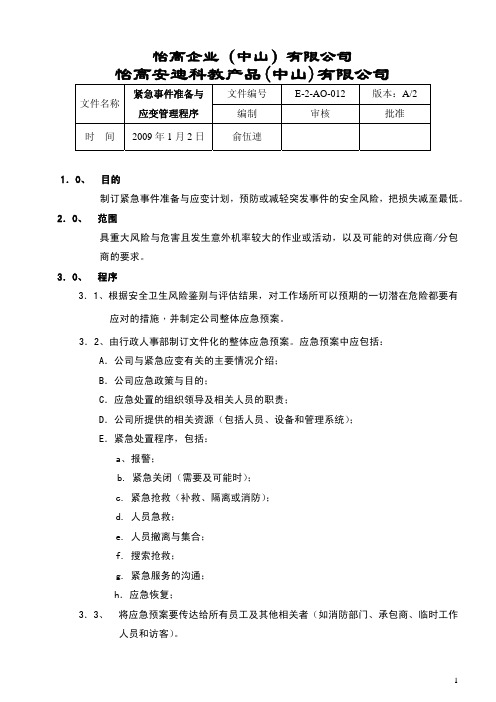 怡高企业（中山）有限公司
怡高安迪科教产品(中山)有限公司

| 文件名称 | 紧急事件准备与应变管理程序 | 文件编号 | E-2-AO-012 | 版本：A/2 |
|---|---|---|---|---|
| | | 编制 | 审核 | 批准 |
| 时　间 | 2009 年 1 月 2 日 | 俞伍连 | | |

1．0、　目的

制订紧急事件准备与应变计划，预防或减轻突发事件的安全风险，把损失减至最低。

2．0、　范围

具重大风险与危害且发生意外机率较大的作业或活动，以及可能的对供应商/分包商的要求。

3．0、　程序

3．1、根据安全卫生风险鉴别与评估结果，对工作场所可以预期的一切潜在危险都要有应对的措施，并制定公司整体应急预案。

3．2、由行政人事部制订文件化的整体应急预案。应急预案中应包括：

A．公司与紧急应变有关的主要情况介绍；

B．公司应急政策与目的；

C．应急处置的组织领导及相关人员的职责；

D．公司所提供的相关资源（包括人员、设备和管理系统）；

E．紧急处置程序，包括：

a、报警；

b．紧急关闭（需要及可能时）；

c．紧急抢救（补救、隔离或消防）；

d．人员急救；

e．人员撤离与集合；

f．搜索抢救；

g．紧急服务的沟通；

h．应急恢复；

3．3、　将应急预案要传达给所有员工及其他相关者（如消防部门、承包商、临时工作人员和访客）。

1